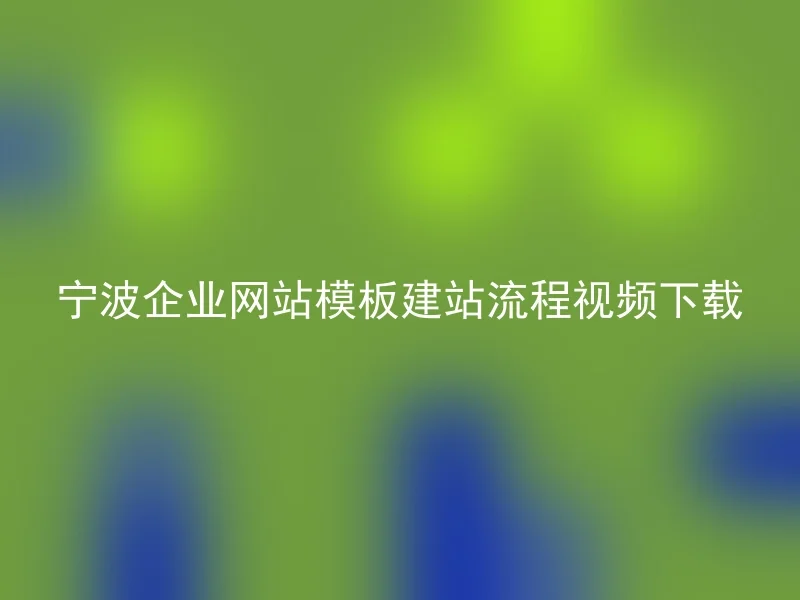 宁波企业网站模板建站流程视频下载